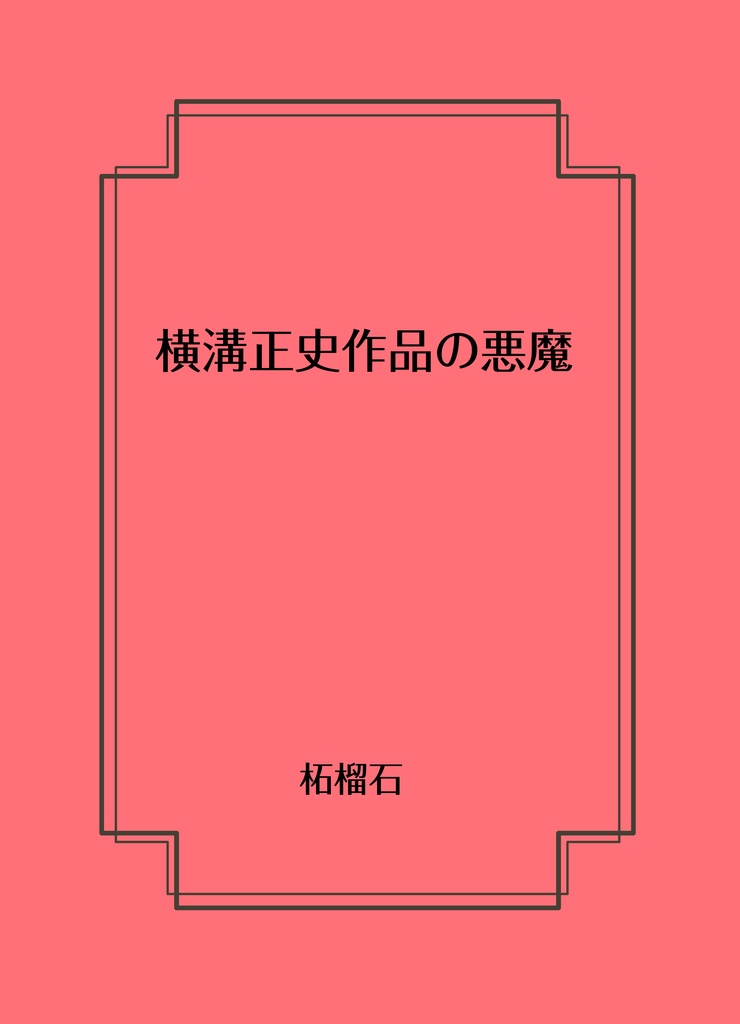 横溝正史作品の悪魔

柘榴石